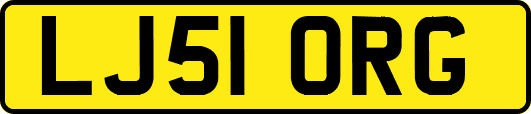 LJ51 ORG